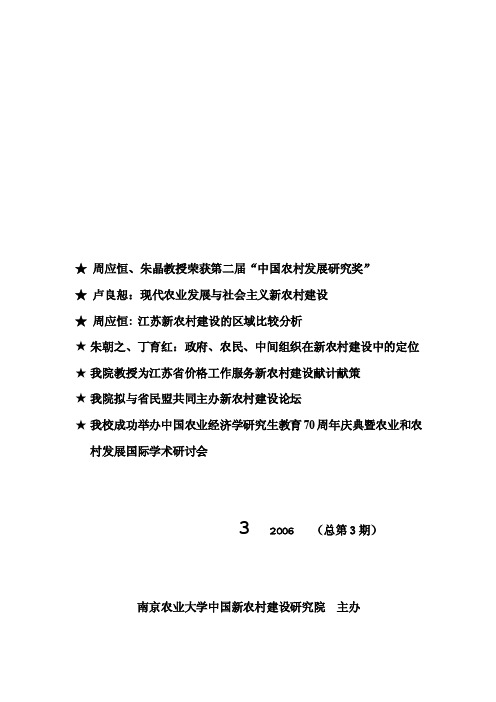 ★ 周应恒、朱晶教授荣获第二届“中国农村发展研究奖”

★ 卢良恕：现代农业发展与社会主义新农村建设

★ 周应恒：江苏新农村建设的区域比较分析

★ 朱朝之、丁育红：政府、农民、中间组织在新农村建设中的定位

★ 我院教授为江苏省价格工作服务新农村建设献计献策

★ 我院拟与省民盟共同主办新农村建设论坛

★ 我校成功举办中国农业经济学研究生教育70周年庆典暨农业和农村发展国际学术研讨会

3　2006　（总第3期）

南京农业大学中国新农村建设研究院　主办